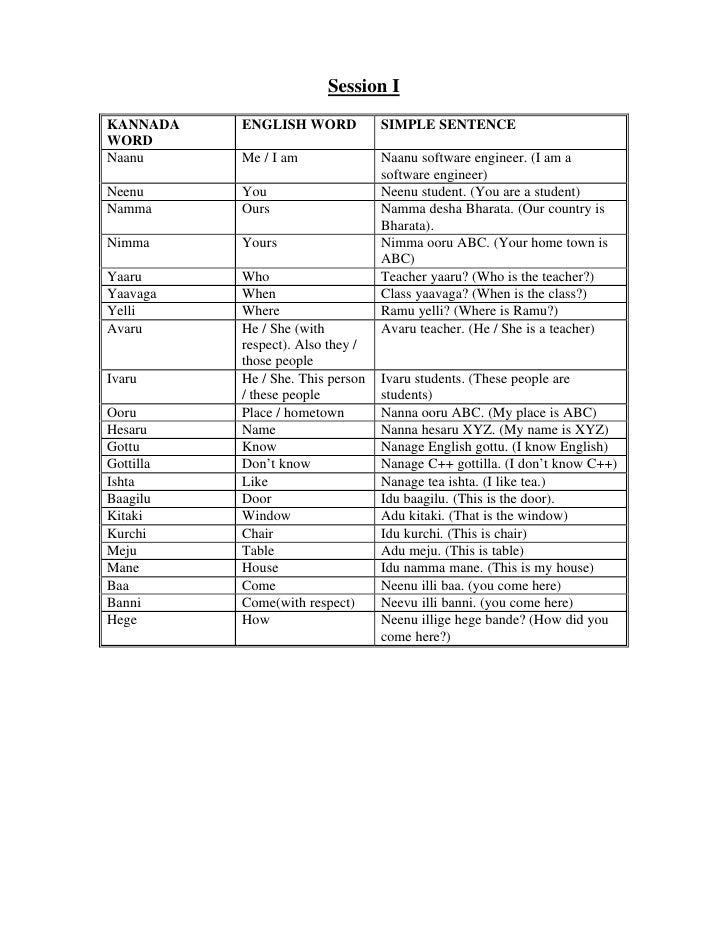 Session I

| KANNADA WORD | ENGLISH WORD | SIMPLE SENTENCE |
|---|---|---|
| Naanu | Me / I am | Naanu software engineer. (I am a software engineer) |
| Neenu | You | Neenu student. (You are a student) |
| Namma | Ours | Namma desha Bharata. (Our country is Bharata). |
| Nimma | Yours | Nimma ooru ABC. (Your home town is ABC) |
| Yaaru | Who | Teacher yaaru? (Who is the teacher?) |
| Yaavaga | When | Class yaavaga? (When is the class?) |
| Yelli | Where | Ramu yelli? (Where is Ramu?) |
| Avaru | He / She (with respect). Also they / those people | Avaru teacher. (He / She is a teacher) |
| Ivaru | He / She. This person / these people | Ivaru students. (These people are students) |
| Ooru | Place / hometown | Nanna ooru ABC. (My place is ABC) |
| Hesaru | Name | Nanna hesaru XYZ. (My name is XYZ) |
| Gottu | Know | Nanage English gottu. (I know English) |
| Gottilla | Don't know | Nanage C++ gottilla. (I don't know C++) |
| Ishta | Like | Nanage tea ishta. (I like tea.) |
| Baagilu | Door | Idu baagilu. (This is the door). |
| Kitaki | Window | Adu kitaki. (That is the window) |
| Kurchi | Chair | Idu kurchi. (This is chair) |
| Meju | Table | Adu meju. (This is table) |
| Mane | House | Idu namma mane. (This is my house) |
| Baa | Come | Neenu illi baa. (you come here) |
| Banni | Come(with respect) | Neevu illi banni. (you come here) |
| Hege | How | Neenu illige hege bande? (How did you come here?) |